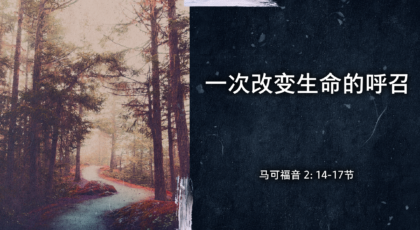 一次改变生命的呼召

马可福音 2: 14-17节